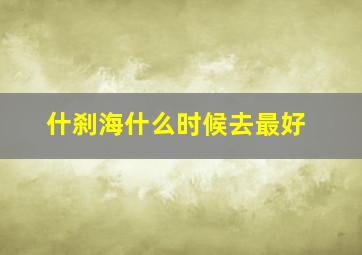 什刹海什么时候去最好